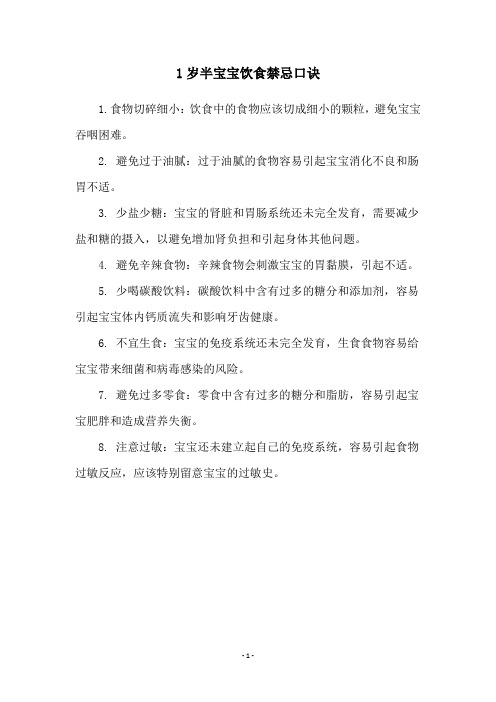 1 岁半宝宝饮食禁忌口诀

1. 食物切碎细小：饮食中的食物应该切成细小的颗粒，避免宝宝吞咽困难。

2. 避免过于油腻：过于油腻的食物容易引起宝宝消化不良和肠胃不适。

3. 少盐少糖：宝宝的肾脏和胃肠系统还未完全发育，需要减少盐和糖的摄入，以避免增加肾负担和引起身体其他问题。

4. 避免辛辣食物：辛辣食物会刺激宝宝的胃黏膜，引起不适。

5. 少喝碳酸饮料：碳酸饮料中含有过多的糖分和添加剂，容易引起宝宝体内钙质流失和影响牙齿健康。

6. 不宜生食：宝宝的免疫系统还未完全发育，生食食物容易给宝宝带来细菌和病毒感染的风险。

7. 避免过多零食：零食中含有过多的糖分和脂肪，容易引起宝宝肥胖和造成营养失衡。

8. 注意过敏：宝宝还未建立起自己的免疫系统，容易引起食物过敏反应，应该特别留意宝宝的过敏史。

- 1 -